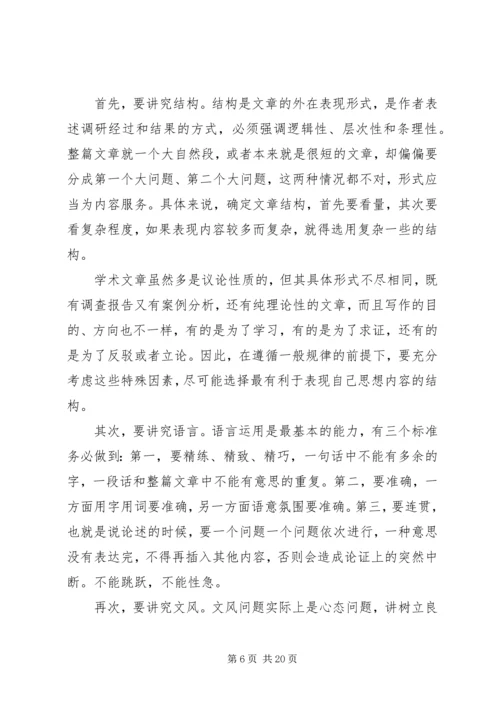 首先，要讲究结构。结构是文章的外在表现形式，是作者表述调研经过和结果的方式，必须强调逻辑性、层次性和条理性。整篇文章就一个大自然段，或者本来就是很短的文章，却偏偏要分成第一个大问题、第二个大问题，这两种情况都不对，形式应当为内容服务。具体来说，确定文章结构，首先要看量，其次要看复杂程度，如果表现内容较多而复杂，就得选用复杂一些的结构。

学术文章虽然多是议论性质的，但其具体形式不尽相同，既有调查报告又有案例分析，还有纯理论性的文章，而且写作的目的、方向也不一样，有的是为了学习，有的是为了求证，还有的是为了反驳或者立论。因此，在遵循一般规律的前提下，要充分考虑这些特殊因素，尽可能选择最有利于表现自己思想内容的结构。

其次，要讲究语言。语言运用是最基本的能力，有三个标准务必做到：第一，要精练、精致、精巧，一句话中不能有多余的字，一段话和整篇文章中不能有意思的重复。第二，要准确，一方面用字用词要准确，另一方面语意氛围要准确。第三，要连贯，也就是说论述的时候，要一个问题一个问题依次进行，一种意思没有表达完，不得再插入其他内容，否则会造成论证上的突然中断。不能跳跃，不能性急。

再次，要讲究文风。文风问题实际上是心态问题，讲树立良

第 6 页 共 20 页